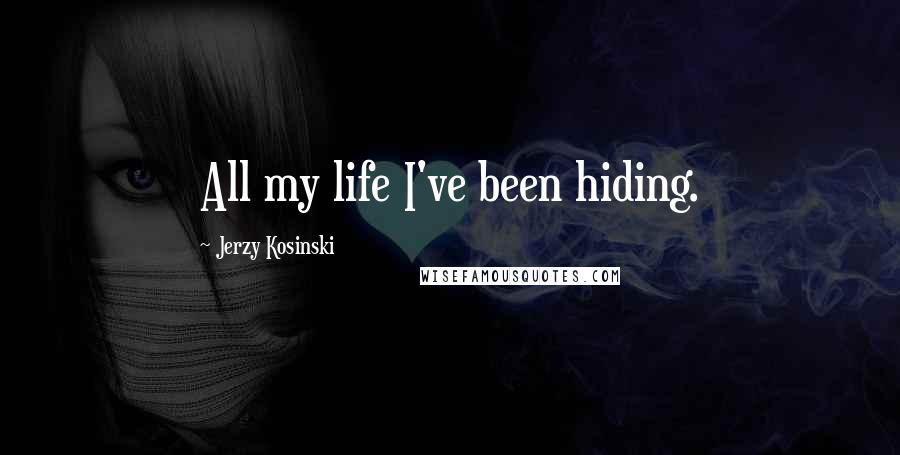 All my life I've been hiding.

~ Jerzy Kosinski

WISEFAMOUSQUOTES.COM